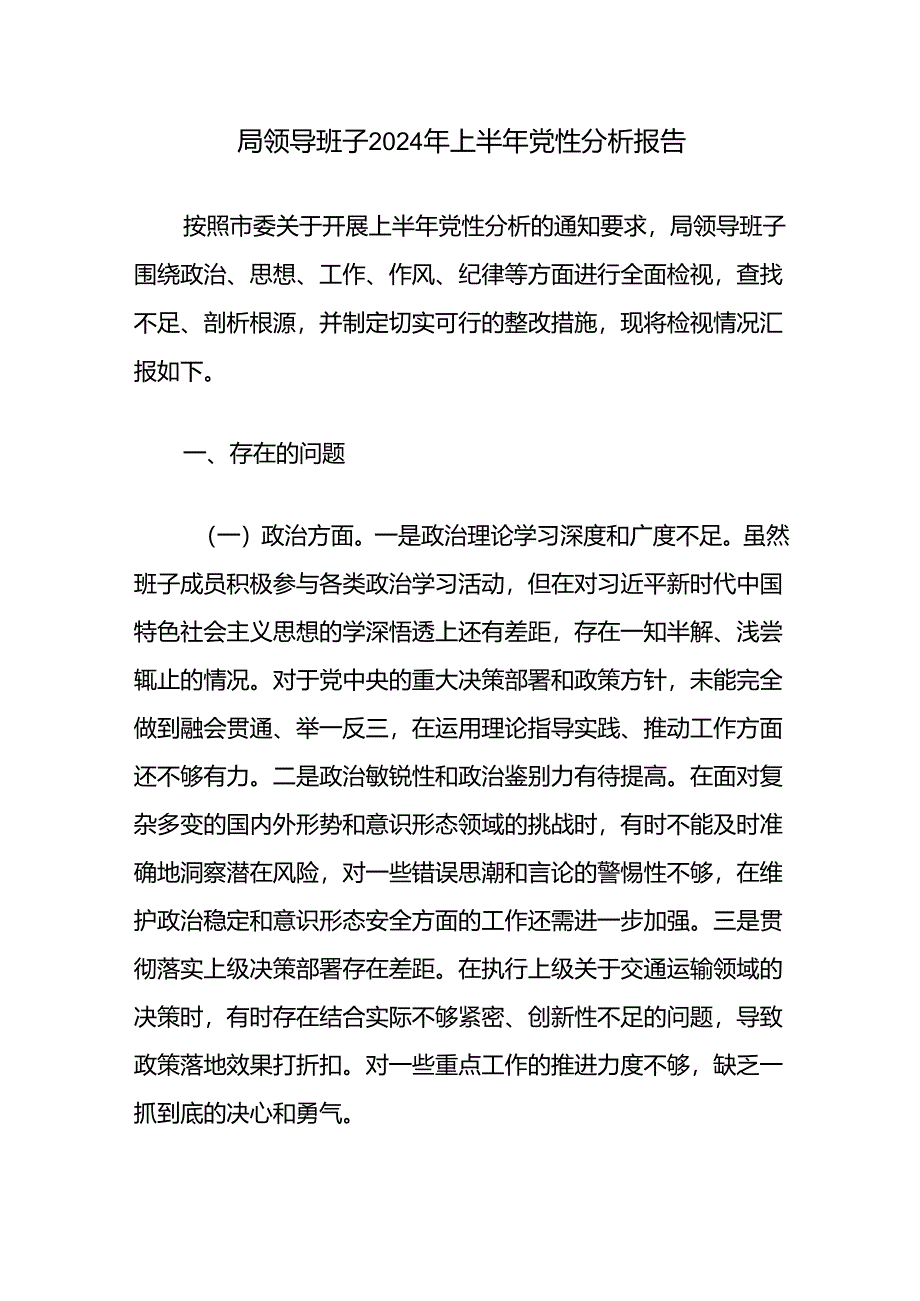 局领导班子2024年上半年党性分析报告

按照市委关于开展上半年党性分析的通知要求，局领导班子围绕政治、思想、工作、作风、纪律等方面进行全面检视，查找不足、剖析根源，并制定切实可行的整改措施，现将检视情况汇报如下。

一、存在的问题

（一）政治方面。一是政治理论学习深度和广度不足。虽然班子成员积极参与各类政治学习活动，但在对习近平新时代中国特色社会主义思想的学深悟透上还有差距，存在一知半解、浅尝辄止的情况。对于党中央的重大决策部署和政策方针，未能完全做到融会贯通、举一反三，在运用理论指导实践、推动工作方面还不够有力。二是政治敏锐性和政治鉴别力有待提高。在面对复杂多变的国内外形势和意识形态领域的挑战时，有时不能及时准确地洞察潜在风险，对一些错误思潮和言论的警惕性不够，在维护政治稳定和意识形态安全方面的工作还需进一步加强。三是贯彻落实上级决策部署存在差距。在执行上级关于交通运输领域的决策时，有时存在结合实际不够紧密、创新性不足的问题，导致政策落地效果打折扣。对一些重点工作的推进力度不够，缺乏一抓到底的决心和勇气。